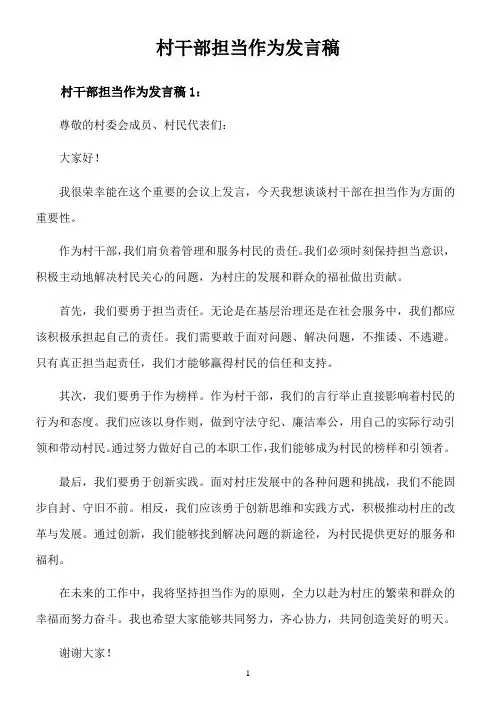 村干部担当作为发言稿

村干部担当作为发言稿 1：

尊敬的村委会成员、村民代表们：

大家好！

我很荣幸能在这个重要的会议上发言，今天我想谈谈村干部在担当作为方面的重要性。

作为村干部，我们肩负着管理和服务村民的责任。我们必须时刻保持担当意识，积极主动地解决村民关心的问题，为村庄的发展和群众的福祉做出贡献。

首先，我们要勇于担当责任。无论是在基层治理还是在社会服务中，我们都应该积极承担起自己的责任。我们需要敢于面对问题、解决问题，不推诿、不逃避。只有真正担当起责任，我们才能够赢得村民的信任和支持。

其次，我们要勇于作为榜样。作为村干部，我们的言行举止直接影响着村民的行为和态度。我们应该以身作则，做到守法守纪、廉洁奉公，用自己的实际行动引领和带动村民。通过努力做好自己的本职工作，我们能够成为村民的榜样和引领者。

最后，我们要勇于创新实践。面对村庄发展中的各种问题和挑战，我们不能固步自封、守旧不前。相反，我们应该勇于创新思维和实践方式，积极推动村庄的改革与发展。通过创新，我们能够找到解决问题的新途径，为村民提供更好的服务和福利。

在未来的工作中，我将坚持担当作为的原则，全力以赴为村庄的繁荣和群众的幸福而努力奋斗。我也希望大家能够共同努力，齐心协力，共同创造美好的明天。

谢谢大家！

1